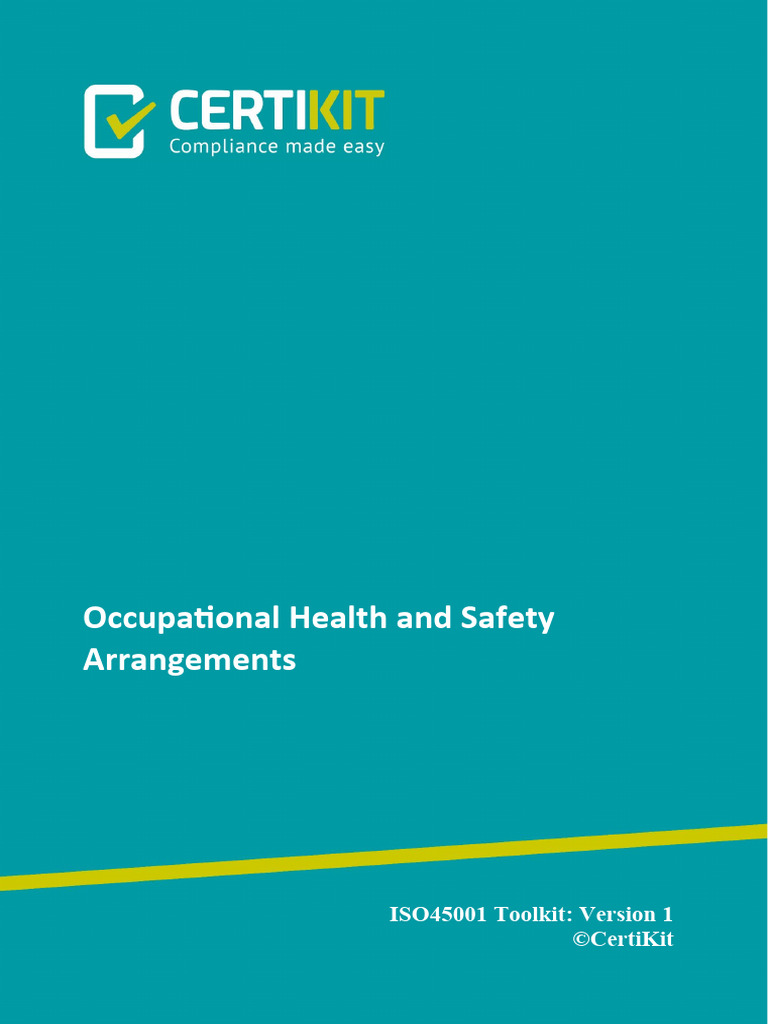 CERTIKIT
Compliance made easy

Occupational Health and Safety Arrangements

ISO45001 Toolkit: Version 1
©CertiKit